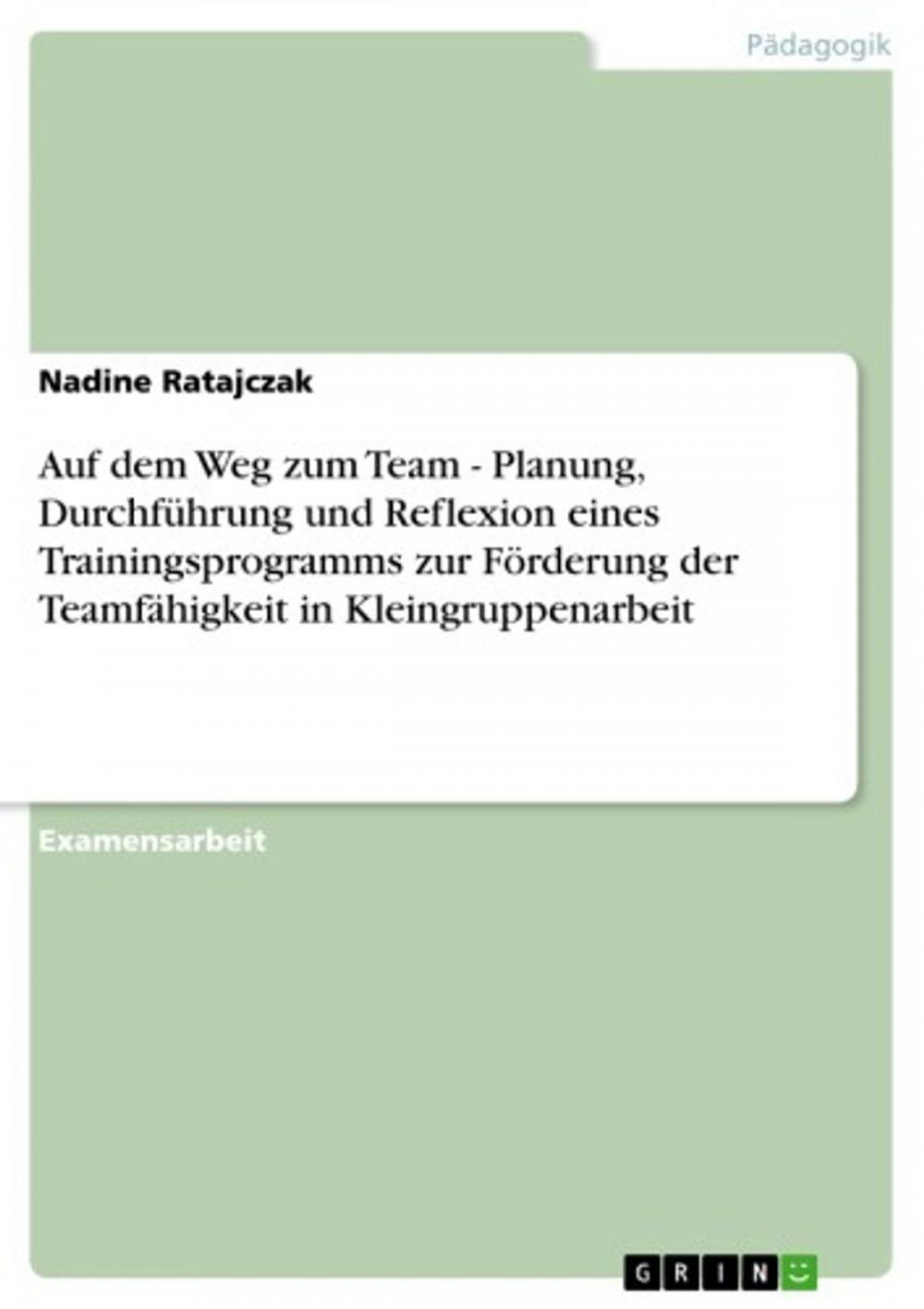 Pädagogik

Nadine Ratajczak

Auf dem Weg zum Team - Planung, Durchführung und Reflexion eines Trainingsprogramms zur Förderung der Teamfähigkeit in Kleingruppenarbeit

Examensarbeit

GRIN